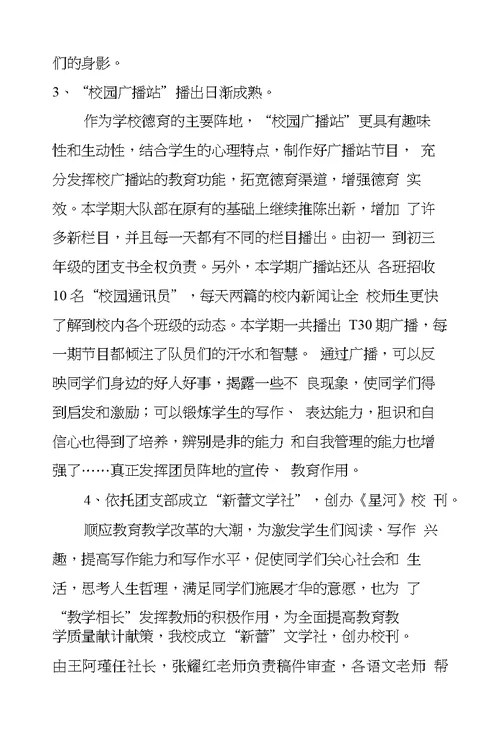 们的身影。

3、“校园广播站”播出日渐成熟。

作为学校德育的主要阵地，“校园广播站”更具有趣味性和生动性，结合学生的心理特点，制作好广播站节目， 充分发挥校广播站的教育功能，拓宽德育渠道，增强德育 实效。本学期大队部在原有的基础上继续推陈出新，增加 了许多新栏目，并且每一天都有不同的栏目播出。由初一 到初三年级的团支书全权负责。另外，本学期广播站还从 各班招收10名“校园通讯员”，每天两篇的校内新闻让全 校师生更快了解到校内各个班级的动态。本学期一共播出 T30期广播，每一期节目都倾注了队员们的汗水和智慧。 通过广播，可以反映同学们身边的好人好事，揭露一些不 良现象，使同学们得到启发和激励；可以锻炼学生的写作、 表达能力，胆识和自信心也得到了培养，辨别是非的能力 和自我管理的能力也增强了……真正发挥团员阵地的宣传、 教育作用。

4、依托团支部成立“新蕾文学社”，创办《星河》校 刊。

顺应教育教学改革的大潮，为激发学生们阅读、写作 兴趣，提高写作能力和写作水平，促使同学们关心社会和 生活，思考人生哲理，满足同学们施展才华的意愿，也为 了“教学相长”发挥教师的积极作用，为全面提高教育教学质量献计献策，我校成立“新蕾”文学社，创办校刊。由王阿瑾任社长，张耀红老师负责稿件审查，各语文老师 帮